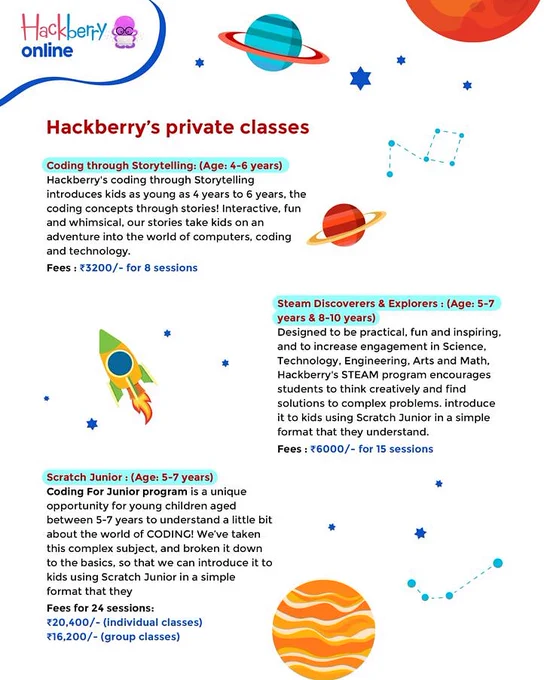 Hackberry online

Hackberry's private classes

Coding through Storytelling: (Age: 4-6 years)
Hackberry's coding through Storytelling introduces kids as young as 4 years to 6 years, the coding concepts through stories! Interactive, fun and whimsical, our stories take kids on an adventure into the world of computers, coding and technology.
Fees : ₹3200/- for 8 sessions

Steam Discoverers & Explorers : (Age: 5-7 years & 8-10 years)
Designed to be practical, fun and inspiring, and to increase engagement in Science, Technology, Engineering, Arts and Math, Hackberry's STEAM program encourages students to think creatively and find solutions to complex problems. introduce it to kids using Scratch Junior in a simple format that they understand.
Fees : ₹6000/- for 15 sessions

Scratch Junior : (Age: 5-7 years)
Coding For Junior program is a unique opportunity for young children aged between 5-7 years to understand a little bit about the world of CODING! We've taken this complex subject, and broken it down to the basics, so that we can introduce it to kids using Scratch Junior in a simple format that they
Fees for 24 sessions:
₹20,400/- (individual classes)
₹16,200/- (group classes)